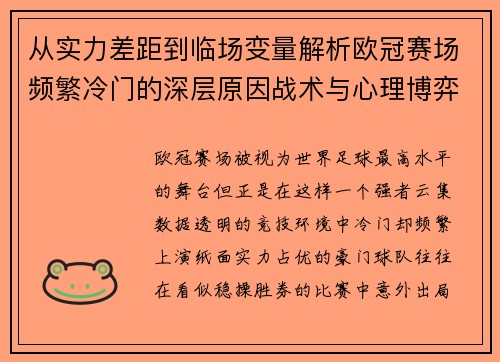 从实力差距到临场变量解析欧冠赛场频繁冷门的深层原因战术与心理博弈

欧冠赛场被视为世界足球最高水平的舞台但正是在这样一个强者云集数据透明的竞技环境中冷门却频繁上演纸面实力占优的豪门球队往往在看似稳操胜券的比赛中意外出局